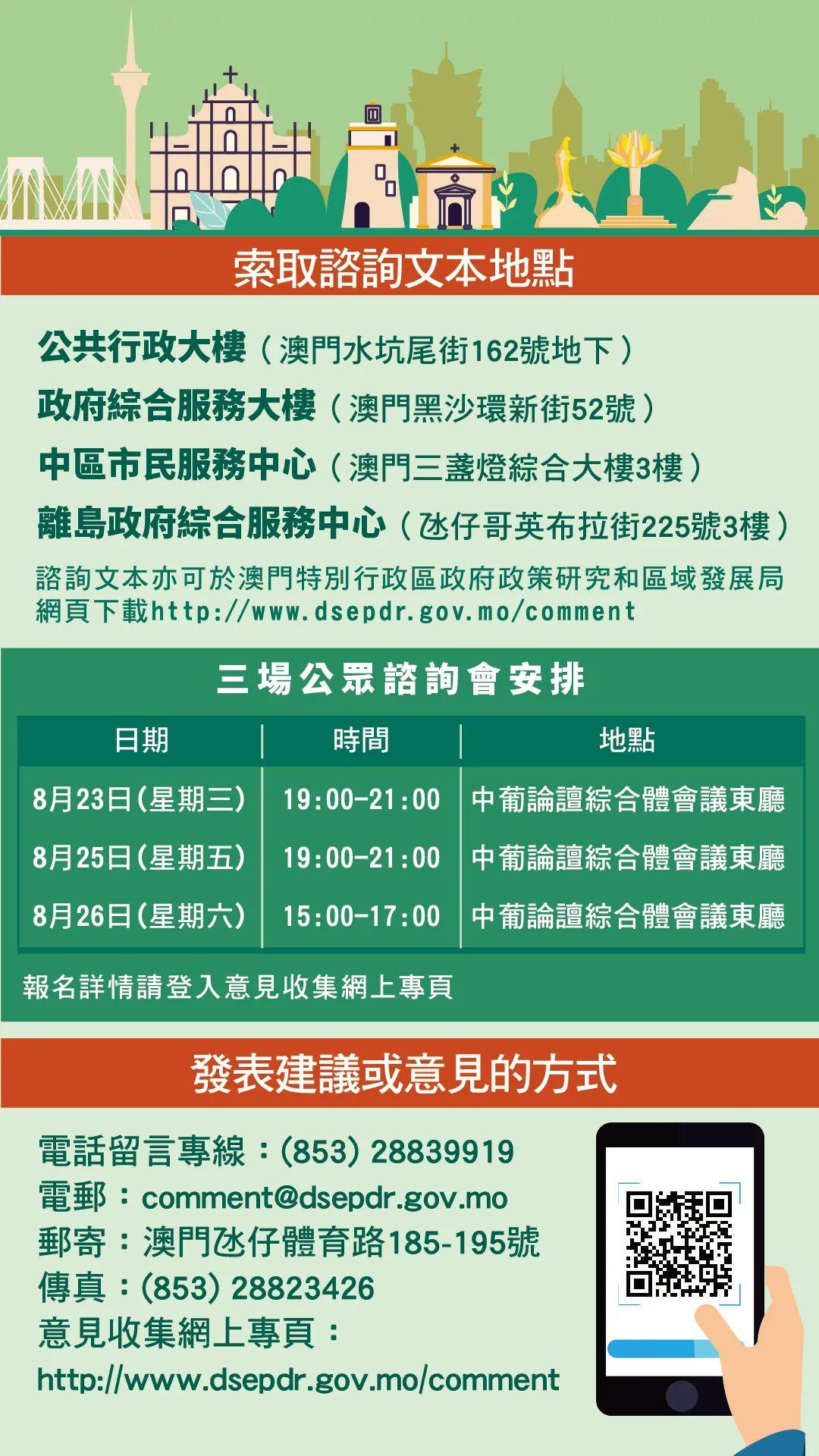 索取諮詢文本地點

公共行政大樓（澳門水坑尾街162號地下）
政府綜合服務大樓（澳門黑沙環新街52號）
中區市民服務中心（澳門三盞燈綜合大樓3樓）
離島政府綜合服務中心（氹仔哥英布拉街225號3樓）
諮詢文本亦可於澳門特別行政區政府政策研究和區域發展局網頁下載http://www.dsepdr.gov.mo/comment

三場公眾諮詢會安排

| 日期 | 時間 | 地點 |
|---|---|---|
| 8月23日(星期三) | 19:00-21:00 | 中葡論壇綜合體會議東廳 |
| 8月25日(星期五) | 19:00-21:00 | 中葡論壇綜合體會議東廳 |
| 8月26日(星期六) | 15:00-17:00 | 中葡論壇綜合體會議東廳 |

報名詳情請登入意見收集網上專頁

發表建議或意見的方式

電話留言專線：(853) 28839919
電郵：comment@dsepdr.gov.mo
郵寄：澳門氹仔體育路185-195號
傳真：(853) 28823426
意見收集網上專頁：
http://www.dsepdr.gov.mo/comment